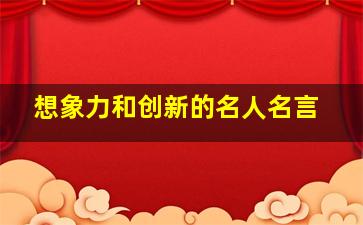 想象力和创新的名人名言